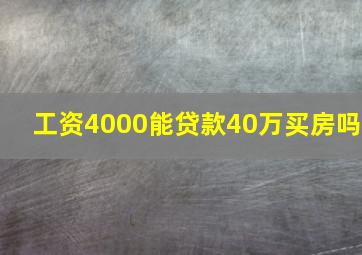 工资4000能贷款40万买房吗